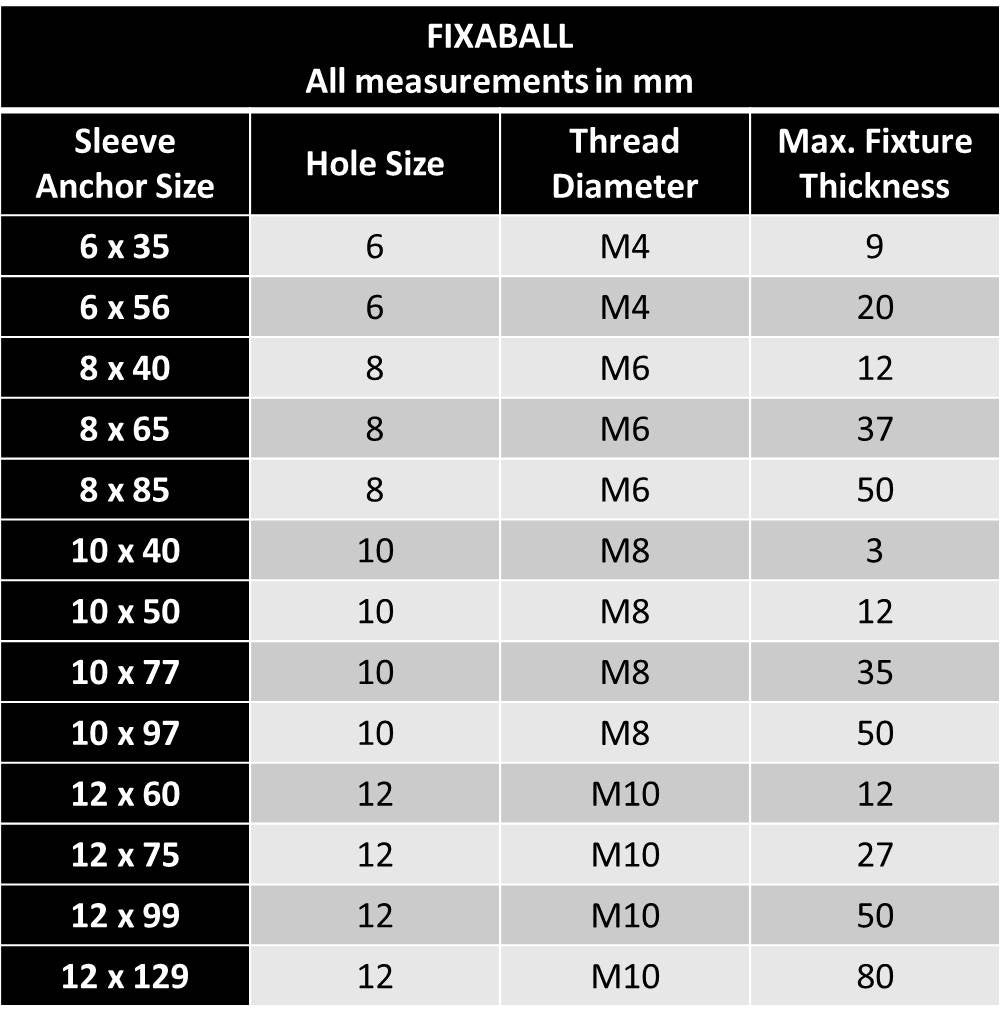 FIXABALL
All measurements in mm

| Sleeve Anchor Size | Hole Size | Thread Diameter | Max. Fixture Thickness |
|---|---|---|---|
| 6 x 35 | 6 | M4 | 9 |
| 6 x 56 | 6 | M4 | 20 |
| 8 x 40 | 8 | M6 | 12 |
| 8 x 65 | 8 | M6 | 37 |
| 8 x 85 | 8 | M6 | 50 |
| 10 x 40 | 10 | M8 | 3 |
| 10 x 50 | 10 | M8 | 12 |
| 10 x 77 | 10 | M8 | 35 |
| 10 x 97 | 10 | M8 | 50 |
| 12 x 60 | 12 | M10 | 12 |
| 12 x 75 | 12 | M10 | 27 |
| 12 x 99 | 12 | M10 | 50 |
| 12 x 129 | 12 | M10 | 80 |